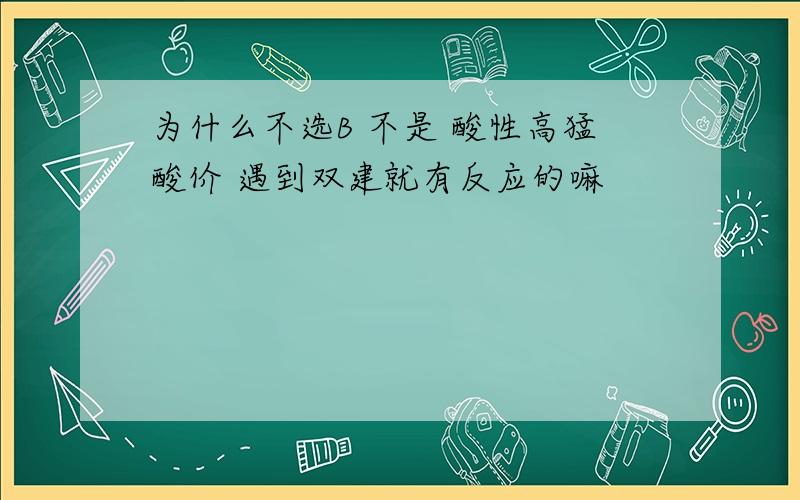 为什么不选B 不是 酸性高猛酸价 遇到双建就有反应的嘛